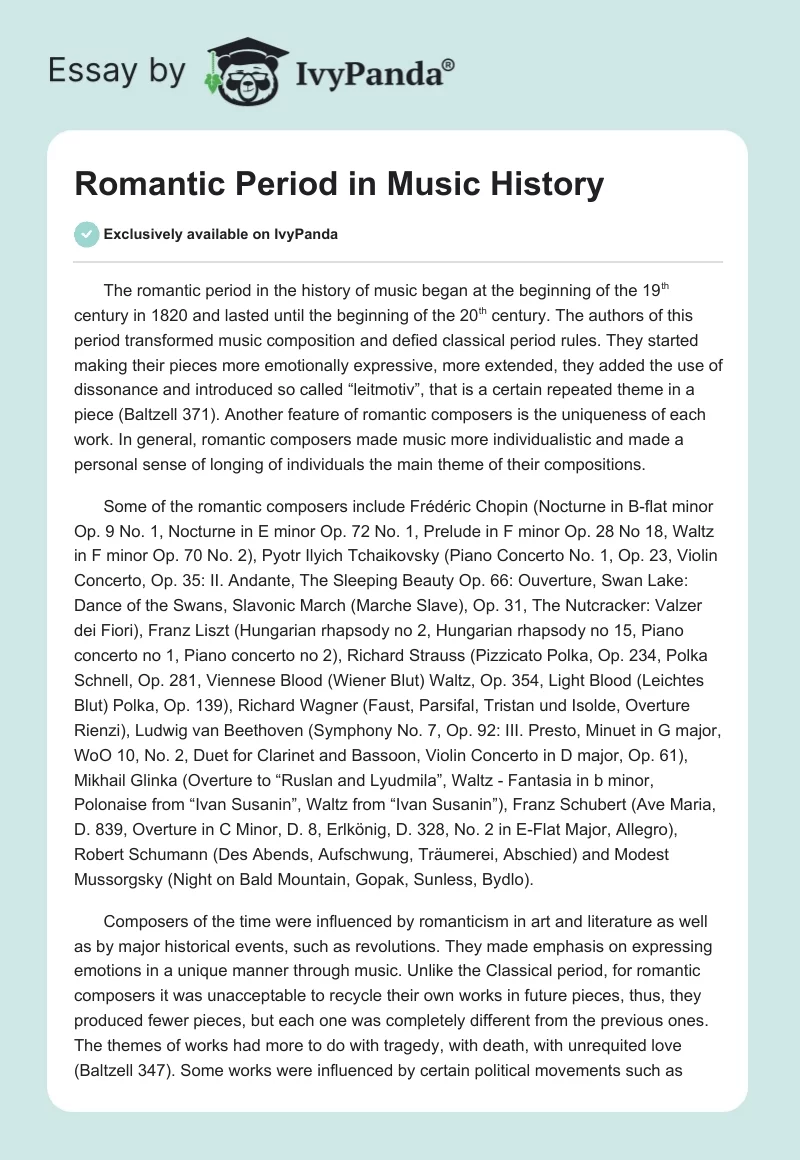 Essay by IvyPanda®

Romantic Period in Music History

Exclusively available on IvyPanda

The romantic period in the history of music began at the beginning of the 19$^{th}$ century in 1820 and lasted until the beginning of the 20$^{th}$ century. The authors of this period transformed music composition and defied classical period rules. They started making their pieces more emotionally expressive, more extended, they added the use of dissonance and introduced so called “leitmotiv”, that is a certain repeated theme in a piece (Baltzell 371). Another feature of romantic composers is the uniqueness of each work. In general, romantic composers made music more individualistic and made a personal sense of longing of individuals the main theme of their compositions.

Some of the romantic composers include Frédéric Chopin (Nocturne in B-flat minor Op. 9 No. 1, Nocturne in E minor Op. 72 No. 1, Prelude in F minor Op. 28 No 18, Waltz in F minor Op. 70 No. 2), Pyotr Ilyich Tchaikovsky (Piano Concerto No. 1, Op. 23, Violin Concerto, Op. 35: II. Andante, The Sleeping Beauty Op. 66: Ouverture, Swan Lake: Dance of the Swans, Slavonic March (Marche Slave), Op. 31, The Nutcracker: Valzer dei Fiori), Franz Liszt (Hungarian rhapsody no 2, Hungarian rhapsody no 15, Piano concerto no 1, Piano concerto no 2), Richard Strauss (Pizzicato Polka, Op. 234, Polka Schnell, Op. 281, Viennese Blood (Wiener Blut) Waltz, Op. 354, Light Blood (Leichtes Blut) Polka, Op. 139), Richard Wagner (Faust, Parsifal, Tristan und Isolde, Overture Rienzi), Ludwig van Beethoven (Symphony No. 7, Op. 92: III. Presto, Minuet in G major, WoO 10, No. 2, Duet for Clarinet and Bassoon, Violin Concerto in D major, Op. 61), Mikhail Glinka (Overture to “Ruslan and Lyudmila”, Waltz - Fantasia in b minor, Polonaise from “Ivan Susanin”, Waltz from “Ivan Susanin”), Franz Schubert (Ave Maria, D. 839, Overture in C Minor, D. 8, Erlkönig, D. 328, No. 2 in E-Flat Major, Allegro), Robert Schumann (Des Abends, Aufschwung, Träumerei, Abschied) and Modest Mussorgsky (Night on Bald Mountain, Gopak, Sunless, Bydlo).

Composers of the time were influenced by romanticism in art and literature as well as by major historical events, such as revolutions. They made emphasis on expressing emotions in a unique manner through music. Unlike the Classical period, for romantic composers it was unacceptable to recycle their own works in future pieces, thus, they produced fewer pieces, but each one was completely different from the previous ones. The themes of works had more to do with tragedy, with death, with unrequited love (Baltzell 347). Some works were influenced by certain political movements such as